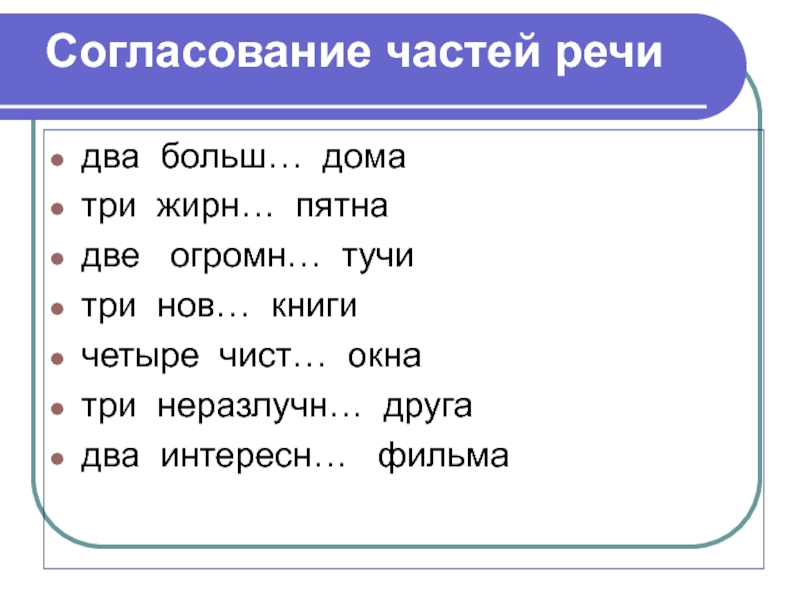 Согласование частей речи

• два больш… дома
• три жирн… пятна
• две огромн… тучи
• три нов… книги
• четыре чист… окна
• три неразлучн… друга
• два интересн… фильма